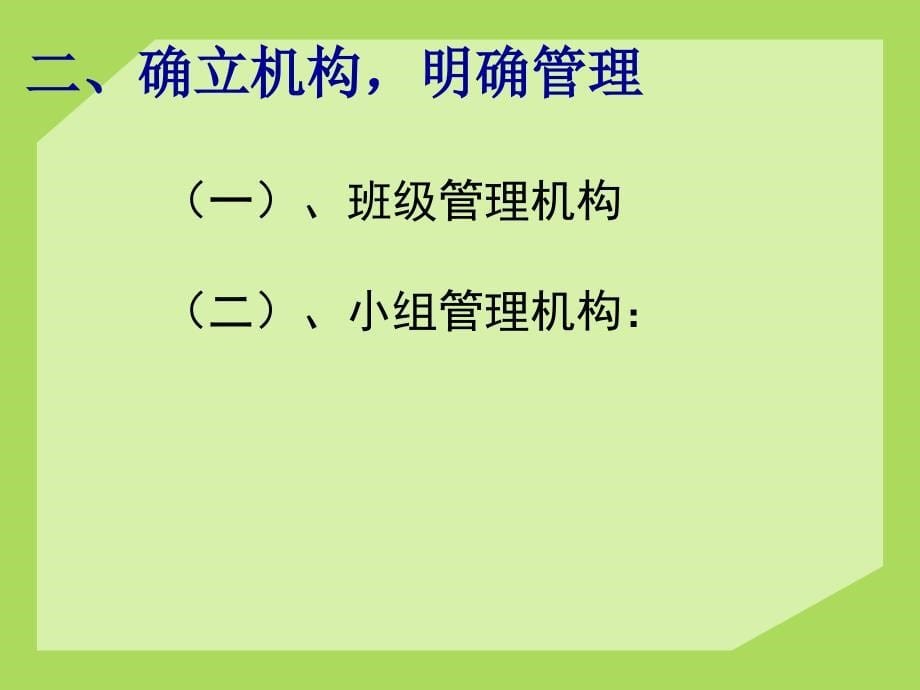 二、确立机构，明确管理

（一）、班级管理机构

（二）、小组管理机构：